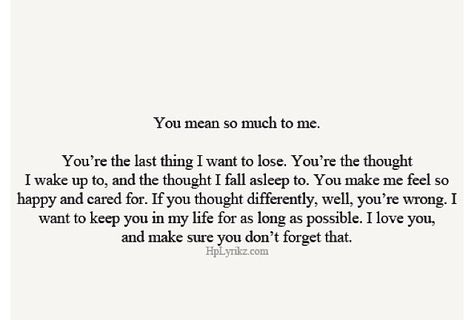 You mean so much to me.

You’re the last thing I want to lose. You’re the thought I wake up to, and the thought I fall asleep to. You make me feel so happy and cared for. If you thought differently, well, you’re wrong. I want to keep you in my life for as long as possible. I love you, and make sure you don’t forget that.

HpLyrikz.com